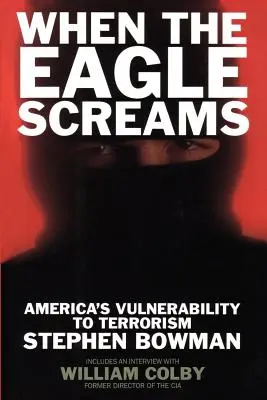 WHEN THE EAGLE SCREAMS

AMERICA'S VULNERABILITY TO TERRORISM

STEPHEN BOWMAN

INCLUDES AN INTERVIEW WITH

WILLIAM COLBY

FORMER DIRECTOR OF THE CIA